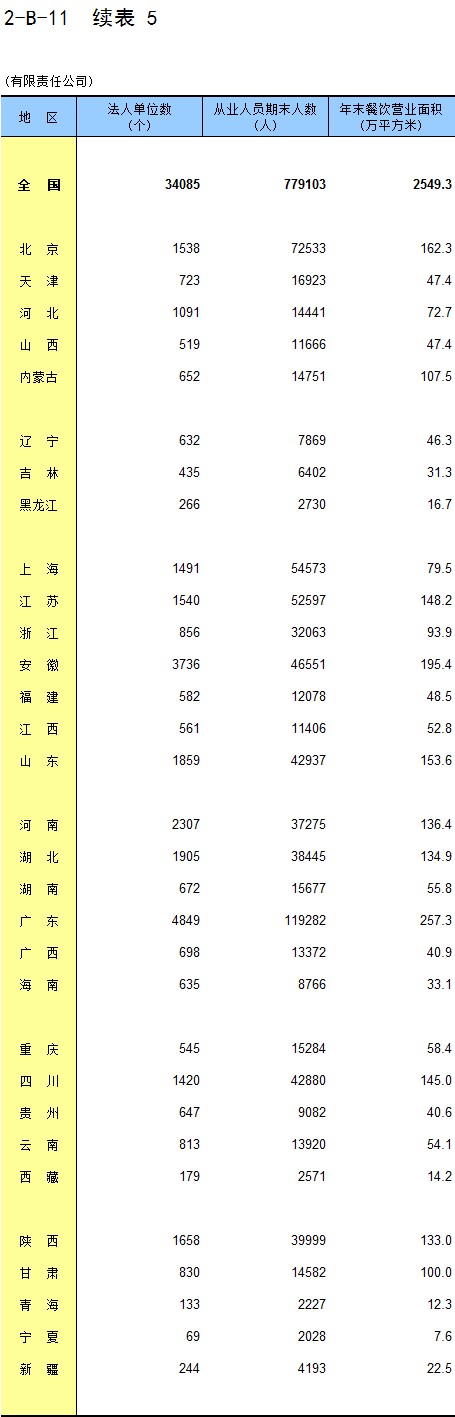 2-B-11 续表 5

(有限责任公司)

| 地 区 | 法人单位数(个) | 从业人员期末人数(人) | 年末餐饮营业面积(万平方米) |
|---|---|---|---|
| 全 国 | 34085 | 779103 | 2549.3 |
| 北 京 | 1538 | 72533 | 162.3 |
| 天 津 | 723 | 16923 | 47.4 |
| 河 北 | 1091 | 14441 | 72.7 |
| 山 西 | 519 | 11666 | 47.4 |
| 内蒙古 | 652 | 14751 | 107.5 |
| 辽 宁 | 632 | 7869 | 46.3 |
| 吉 林 | 435 | 6402 | 31.3 |
| 黑龙江 | 266 | 2730 | 16.7 |
| 上 海 | 1491 | 54573 | 79.5 |
| 江 苏 | 1540 | 52597 | 148.2 |
| 浙 江 | 856 | 32063 | 93.9 |
| 安 徽 | 3736 | 46551 | 195.4 |
| 福 建 | 582 | 12078 | 48.5 |
| 江 西 | 561 | 11406 | 52.8 |
| 山 东 | 1859 | 42937 | 153.6 |
| 河 南 | 2307 | 37275 | 136.4 |
| 湖 北 | 1905 | 38445 | 134.9 |
| 湖 南 | 672 | 15677 | 55.8 |
| 广 东 | 4849 | 119282 | 257.3 |
| 广 西 | 698 | 13372 | 40.9 |
| 海 南 | 635 | 8766 | 33.1 |
| 重 庆 | 545 | 15284 | 58.4 |
| 四 川 | 1420 | 42880 | 145.0 |
| 贵 州 | 647 | 9082 | 40.6 |
| 云 南 | 813 | 13920 | 54.1 |
| 西 藏 | 179 | 2571 | 14.2 |
| 陕 西 | 1658 | 39999 | 133.0 |
| 甘 肃 | 830 | 14582 | 100.0 |
| 青 海 | 133 | 2227 | 12.3 |
| 宁 夏 | 69 | 2028 | 7.6 |
| 新 疆 | 244 | 4193 | 22.5 |